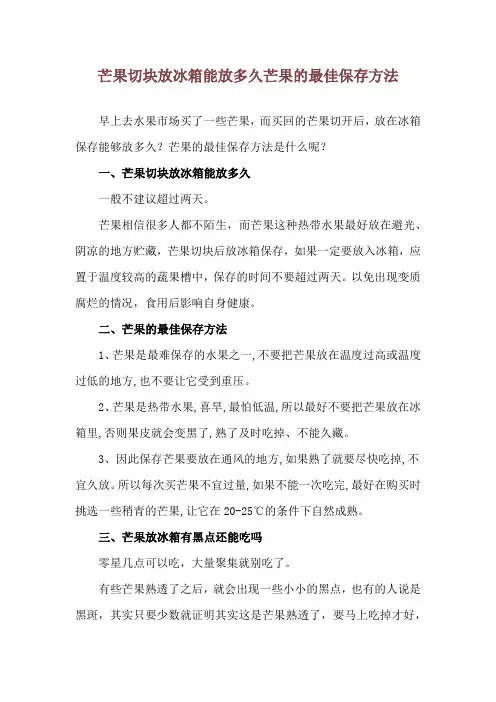 芒果切块放冰箱能放多久芒果的最佳保存方法

早上去水果市场买了一些芒果，而买回的芒果切开后，放在冰箱保存能够放多久？芒果的最佳保存方法是什么呢？

一、芒果切块放冰箱能放多久

一般不建议超过两天。

芒果相信很多人都不陌生，而芒果这种热带水果最好放在避光、阴凉的地方贮藏，芒果切块后放冰箱保存，如果一定要放入冰箱，应置于温度较高的蔬果槽中，保存的时间不要超过两天。以免出现变质腐烂的情况，食用后影响自身健康。

二、芒果的最佳保存方法

1、芒果是最难保存的水果之一，不要把芒果放在温度过高或温度过低的地方，也不要让它受到重压。

2、芒果是热带水果，喜旱，最怕低温，所以最好不要把芒果放在冰箱里，否则果皮就会变黑了，熟了及时吃掉、不能久藏。

3、因此保存芒果要放在通风的地方，如果熟了就要尽快吃掉，不宜久放。所以每次买芒果不宜过量，如果不能一次吃完，最好在购买时挑选一些稍青的芒果，让它在20-25℃的条件下自然成熟。

三、芒果放冰箱有黑点还能吃吗

零星几点可以吃，大量聚集就别吃了。

有些芒果熟透了之后，就会出现一些小小的黑点，也有的人说是黑斑，其实只要少数就证明其实这是芒果熟透了，要马上吃掉才好，